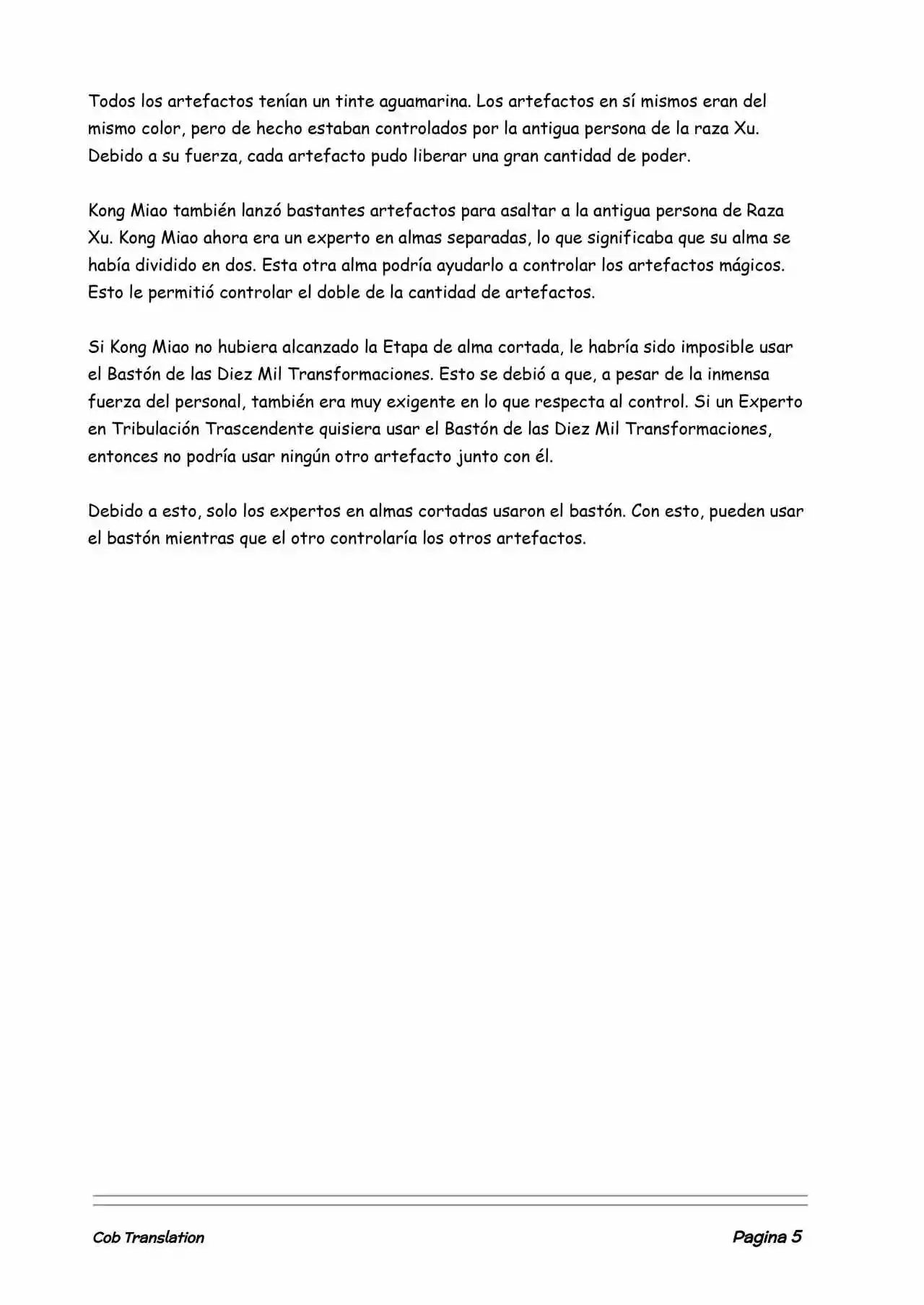 Todos los artefactos tenían un tinte aguamarina. Los artefactos en sí mismos eran del mismo color, pero de hecho estaban controlados por la antigua persona de la raza Xu. Debido a su fuerza, cada artefacto pudo liberar una gran cantidad de poder.

Kong Miao también lanzó bastantes artefactos para asaltar a la antigua persona de Raza Xu. Kong Miao ahora era un experto en almas separadas, lo que significaba que su alma se había dividido en dos. Esta otra alma podría ayudarlo a controlar los artefactos mágicos. Esto le permitió controlar el doble de la cantidad de artefactos.

Si Kong Miao no hubiera alcanzado la Etapa de alma cortada, le habría sido imposible usar el Bastón de las Diez Mil Transformaciones. Esto se debió a que, a pesar de la inmensa fuerza del personal, también era muy exigente en lo que respecta al control. Si un Experto en Tribulación Trascendente quisiera usar el Bastón de las Diez Mil Transformaciones, entonces no podría usar ningún otro artefacto junto con él.

Debido a esto, solo los expertos en almas cortadas usaron el bastón. Con esto, pueden usar el bastón mientras que el otro controlaría los otros artefactos.

Cob Translation

Pagina 5